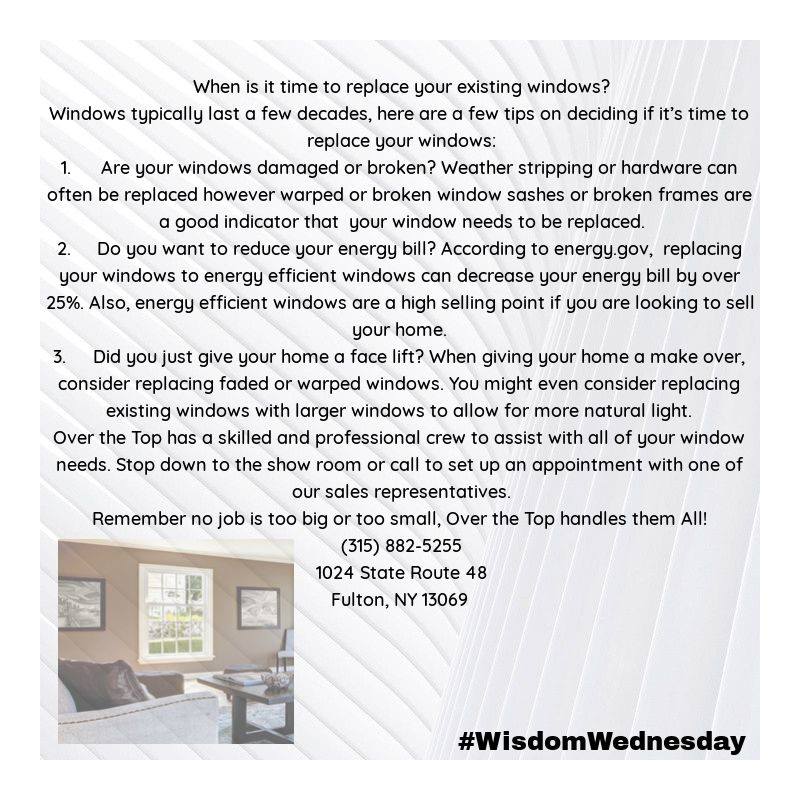 When is it time to replace your existing windows?

Windows typically last a few decades, here are a few tips on deciding if it's time to replace your windows:

1. Are your windows damaged or broken? Weather stripping or hardware can often be replaced however warped or broken window sashes or broken frames are a good indicator that your window needs to be replaced.

2. Do you want to reduce your energy bill? According to energy.gov, replacing your windows to energy efficient windows can decrease your energy bill by over 25%. Also, energy efficient windows are a high selling point if you are looking to sell your home.

3. Did you just give your home a face lift? When giving your home a make over, consider replacing faded or warped windows. You might even consider replacing existing windows with larger windows to allow for more natural light.

Over the Top has a skilled and professional crew to assist with all of your window needs. Stop down to the show room or call to set up an appointment with one of our sales representatives.

Remember no job is too big or too small, Over the Top handles them All!

(315) 882-5255
1024 State Route 48
Fulton, NY 13069

#WisdomWednesday